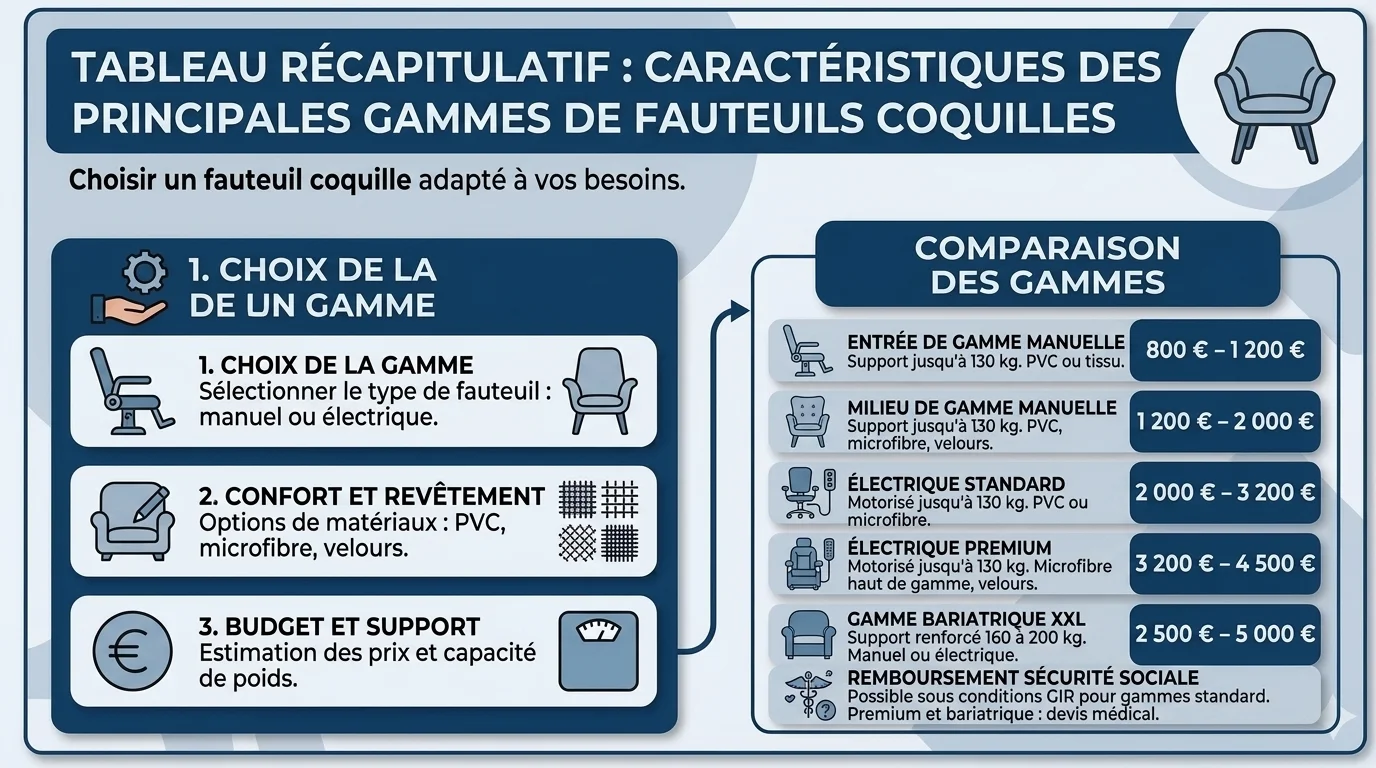 TABLEAU RÉCAPITULATIF : CARACTÉRISTIQUES DES PRINCIPALES GAMMES DE FAUTEUILS COQUILLES

Choisir un fauteuil coquille adapté à vos besoins.

1. CHOIX DE LA DE UN GAMME

1. CHOIX DE LA GAMME
Sélectionner le type de fauteuil : manuel ou électrique.

2. CONFORT ET REVÊTEMENT
Options de matériaux : PVC, microfibre, velours.

3. BUDGET ET SUPPORT
Estimation des prix et capacité de poids.

COMPARAISON DES GAMMES

ENTRÉE DE GAMME MANUELLE
Support jusqu'à 130 kg. PVC ou tissu.
800 € – 1 200 €

MILIEU DE GAMME MANUELLE
Support jusqu'à 130 kg. PVC, microfibre, velours.
1 200 € – 2 000 €

ÉLECTRIQUE STANDARD
Motorisé jusqu'à 130 kg. PVC ou microfibre.
2 000 € – 3 200 €

ÉLECTRIQUE PREMIUM
Motorisé jusqu'à 130 kg. Microfibre haut de gamme, velours.
3 200 € – 4 500 €

GAMME BARIATRIQUE XXL
Support renforcé 160 à 200 kg. Manuel ou électrique.
2 500 € – 5 000 €

REMBOURSEMENT SÉCURITÉ SOCIALE
Possible sous conditions GIR pour gammes standard. Premium et bariatrique : devis médical.